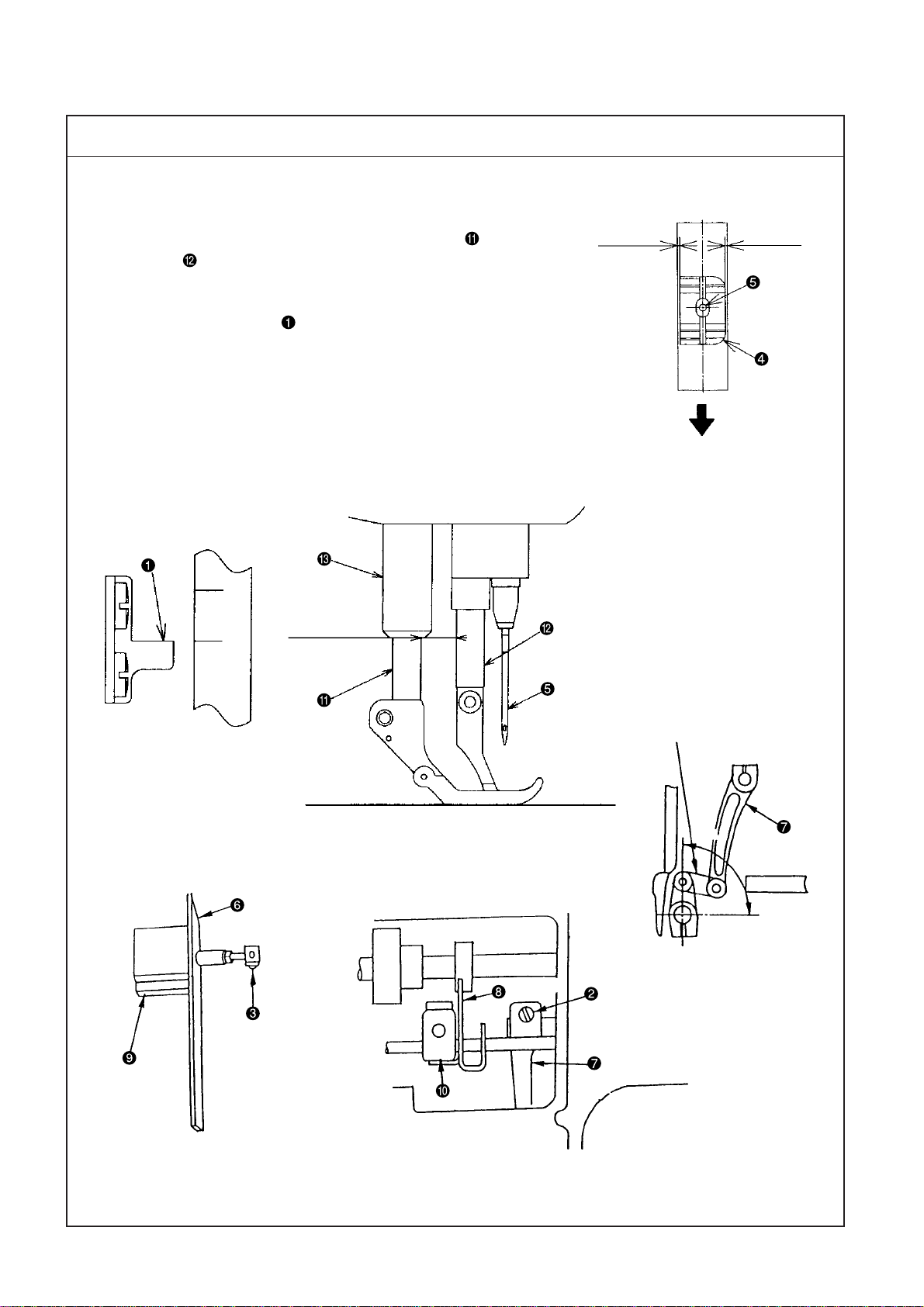 ⓫
⓬
❶
❺
❹
❶
⓭
⓬
❺
⓫
❼
❻
❸
❾
❽
❷
❼
❿